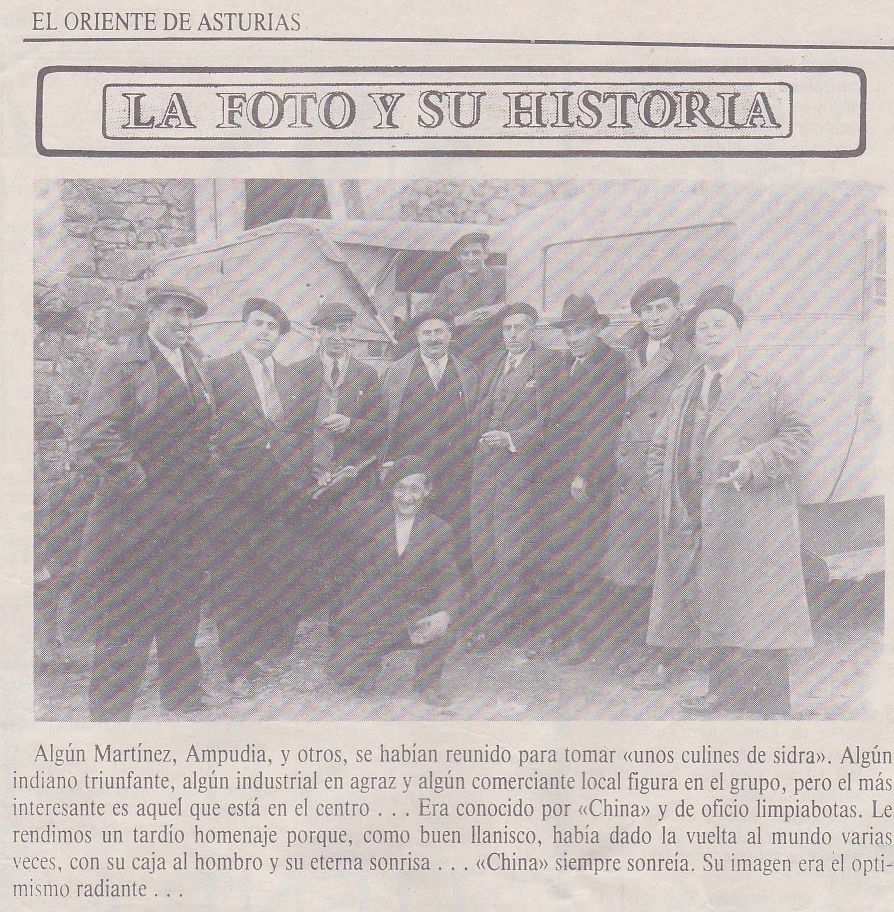 EL ORIENTE DE ASTURIAS

LA FOTO Y SU HISTORIA

Algún Martínez, Ampudia, y otros, se habían reunido para tomar «unos culines de sidra». Algún indiano triunfante, algún industrial en agraz y algún comerciante local figura en el grupo, pero el más interesante es aquel que está en el centro . . . Era conocido por «China» y de oficio limpiabotas. Le rendimos un tardío homenaje porque, como buen llanisco, había dado la vuelta al mundo varias veces, con su caja al hombro y su eterna sonrisa . . . «China» siempre sonreía. Su imagen era el optimismo radiante . . .